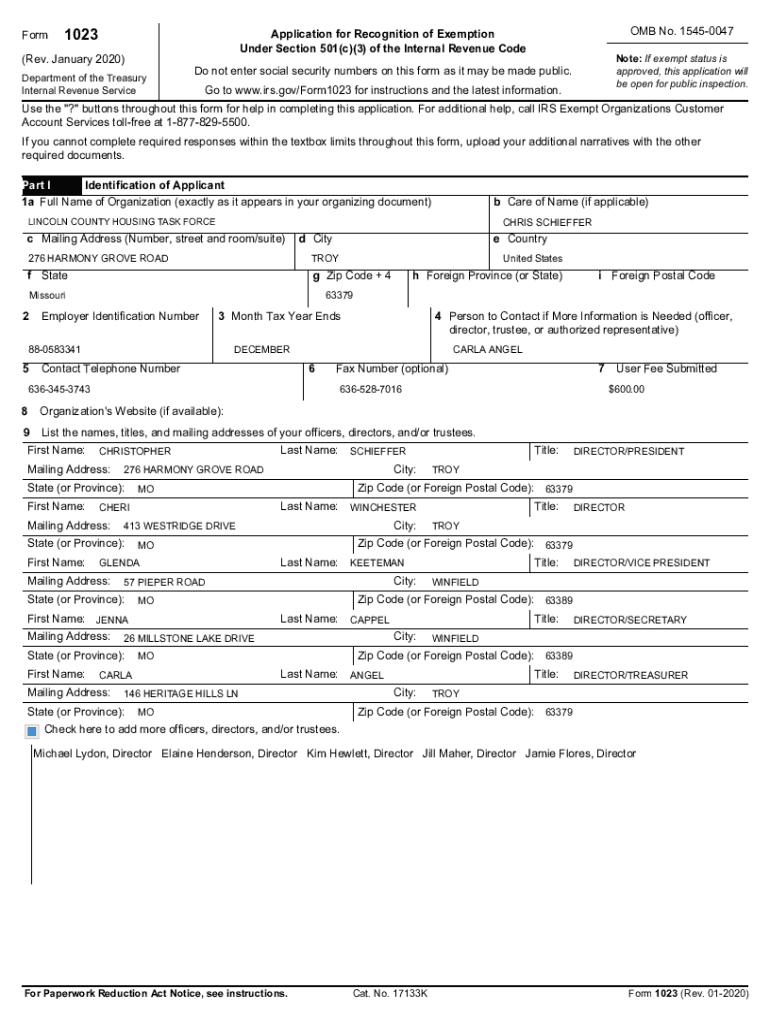 Form 1023

(Rev. January 2020)

Department of the Treasury
Internal Revenue Service

Application for Recognition of Exemption
Under Section 501(c)(3) of the Internal Revenue Code

Do not enter social security numbers on this form as it may be made public.

Go to www.irs.gov/Form1023 for instructions and the latest information.

OMB No. 1545-0047

Note: If exempt status is approved, this application will be open for public inspection.

Use the "?" buttons throughout this form for help in completing this application. For additional help, call IRS Exempt Organizations Customer Account Services toll-free at 1-877-829-5500.

If you cannot complete required responses within the textbox limits throughout this form, upload your additional narratives with the other required documents.

Part I Identification of Applicant

1a Full Name of Organization (exactly as it appears in your organizing document)
LINCOLN COUNTY HOUSING TASK FORCE

b Care of Name (if applicable)
CHRIS SCHIEFFER

c Mailing Address (Number, street and room/suite)
276 HARMONY GROVE ROAD

d City
TROY

e Country
United States

f State
Missouri

g Zip Code + 4
63379

h Foreign Province (or State)

i Foreign Postal Code

2 Employer Identification Number
88-0583341

3 Month Tax Year Ends
DECEMBER

4 Person to Contact if More Information is Needed (officer, director, trustee, or authorized representative)
CARLA ANGEL

5 Contact Telephone Number
636-345-3743

6 Fax Number (optional)
636-528-7016

7 User Fee Submitted
$600.00

8 Organization's Website (if available):

9 List the names, titles, and mailing addresses of your officers, directors, and/or trustees.

First Name: CHRISTOPHER Last Name: SCHIEFFER Title: DIRECTOR/PRESIDENT
Mailing Address: 276 HARMONY GROVE ROAD City: TROY
State (or Province): MO Zip Code (or Foreign Postal Code): 63379

First Name: CHERI Last Name: WINCHESTER Title: DIRECTOR
Mailing Address: 413 WESTRIDGE DRIVE City: TROY
State (or Province): MO Zip Code (or Foreign Postal Code): 63379

First Name: GLENDA Last Name: KEETEMAN Title: DIRECTOR/VICE PRESIDENT
Mailing Address: 57 PIEPER ROAD City: WINFIELD
State (or Province): MO Zip Code (or Foreign Postal Code): 63389

First Name: JENNA Last Name: CAPPEL Title: DIRECTOR/SECRETARY
Mailing Address: 26 MILLSTONE LAKE DRIVE City: WINFIELD
State (or Province): MO Zip Code (or Foreign Postal Code): 63389

First Name: CARLA Last Name: ANGEL Title: DIRECTOR/TREASURER
Mailing Address: 146 HERITAGE HILLS LN City: TROY
State (or Province): MO Zip Code (or Foreign Postal Code): 63379

Check here to add more officers, directors, and/or trustees.

Michael Lydon, Director Elaine Henderson, Director Kim Hewlett, Director Jill Maher, Director Jamie Flores, Director

For Paperwork Reduction Act Notice, see instructions. Cat. No. 17133K Form 1023 (Rev. 01-2020)